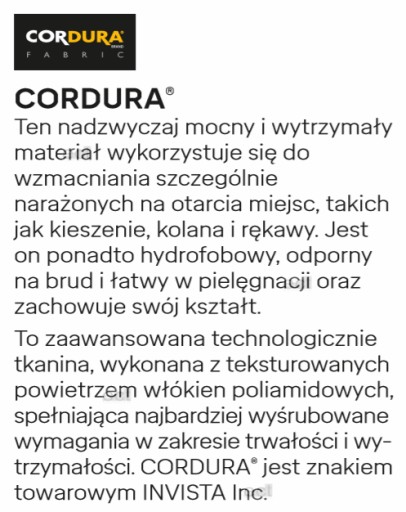 CORDURA® BRAND
FABRIC

CORDURA®

Ten nadzwyczaj mocny i wytrzymały materiał wykorzystuje się do wzmacniania szczególnie narażonych na otarcia miejsc, takich jak kieszenie, kolana i rękawy. Jest on ponadto hydrofobowy, odporny na brud i łatwy w pielęgnacji oraz zachowuje swój kształt.

To zaawansowana technologicznie tkanina, wykonana z teksturowanych powietrzem włókien poliamidowych, spełniająca najbardziej wyśrubowane wymagania w zakresie trwałości i wytrzymałości. CORDURA® jest znakiem towarowym INVISTA Inc.